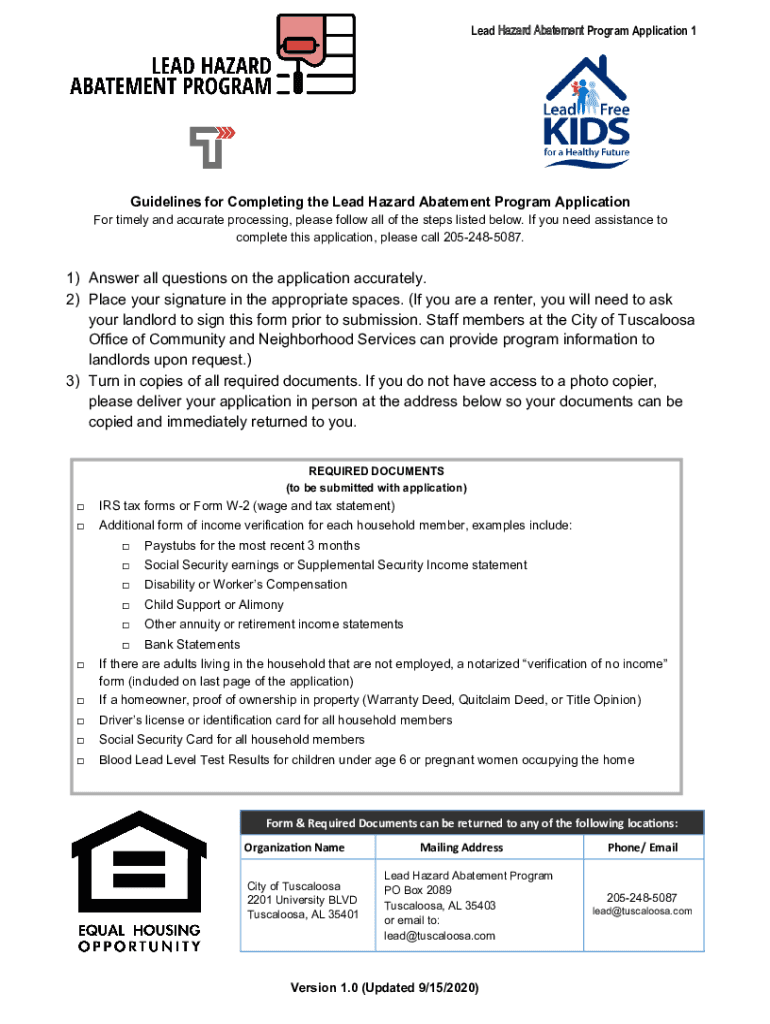 Lead Hazard Abatement Program Application 1

LEAD HAZARD ABATEMENT PROGRAM

Lead Free KIDS for a Healthy Future

Guidelines for Completing the Lead Hazard Abatement Program Application

For timely and accurate processing, please follow all of the steps listed below. If you need assistance to complete this application, please call 205-248-5087.

1) Answer all questions on the application accurately.
2) Place your signature in the appropriate spaces. (If you are a renter, you will need to ask your landlord to sign this form prior to submission. Staff members at the City of Tuscaloosa Office of Community and Neighborhood Services can provide program information to landlords upon request.)
3) Turn in copies of all required documents. If you do not have access to a photo copier, please deliver your application in person at the address below so your documents can be copied and immediately returned to you.

REQUIRED DOCUMENTS
(to be submitted with application)

□ IRS tax forms or Form W-2 (wage and tax statement)
□ Additional form of income verification for each household member, examples include:
□ Paystubs for the most recent 3 months
□ Social Security earnings or Supplemental Security Income statement
□ Disability or Worker's Compensation
□ Child Support or Alimony
□ Other annuity or retirement income statements
□ Bank Statements
□ If there are adults living in the household that are not employed, a notarized "verification of no income" form (included on last page of the application)
□ If a homeowner, proof of ownership in property (Warranty Deed, Quitclaim Deed, or Title Opinion)
□ Driver's license or identification card for all household members
□ Social Security Card for all household members
□ Blood Lead Level Test Results for children under age 6 or pregnant women occupying the home

EQUAL HOUSING OPPORTUNITY

Form & Required Documents can be returned to any of the following locations:

| Organization Name | Mailing Address | Phone/ Email |
|---|---|---|
| City of Tuscaloosa 2201 University BLVD Tuscaloosa, AL 35401 | Lead Hazard Abatement Program PO Box 2089 Tuscaloosa, AL 35403 or email to: lead@tuscaloosa.com | 205-248-5087 lead@tuscaloosa.com |

Version 1.0 (Updated 9/15/2020)